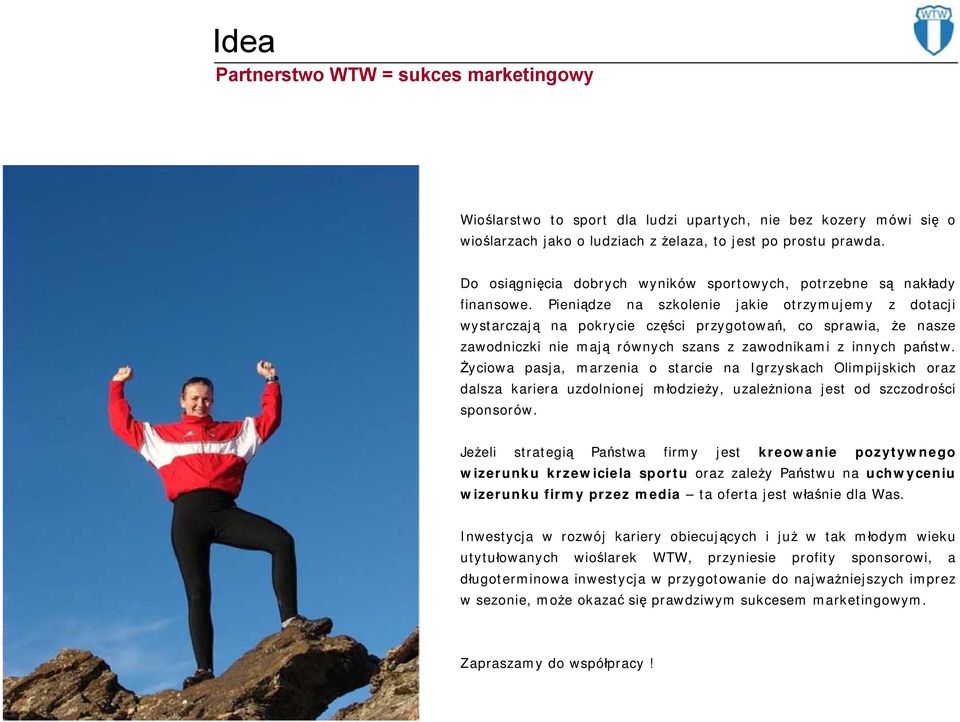 Idea

Partnerstwo WTW = sukces marketingowy

WTW

Wioślarstwo to sport dla ludzi upartych, nie bez kozery mówi się o wioślarzach jako o ludziach z żelaza, to jest po prostu prawda.

Do osiągnięcia dobrych wyników sportowych, potrzebne są nakłady finansowe. Pieniądze na szkolenie jakie otrzymujemy z dotacji wystarczają na pokrycie części przygotowań, co sprawia, że nasze zawodniczki nie mają równych szans z zawodnikami z innych państw. Życiowa pasja, marzenia o starcie na Igrzyskach Olimpijskich oraz dalsza kariera uzdolnionej młodzieży, uzależniona jest od szczodrości sponsorów.

Jeżeli strategią Państwa firmy jest kreowanie pozytywnego wizerunku krzewiciela sportu oraz zależy Państwu na uchwyceniu wizerunku firmy przez media – ta oferta jest właśnie dla Was.

Inwestycja w rozwój kariery obiecujących i już w tak młodym wieku utytułowanych wioślarek WTW, przyniesie profity sponsorowi, a długoterminowa inwestycja w przygotowanie do najważniejszych imprez w sezonie, może okazać się prawdziwym sukcesem marketingowym.

Zapraszamy do współpracy !